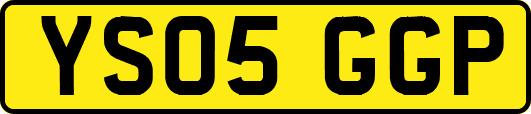 YS05 GGP